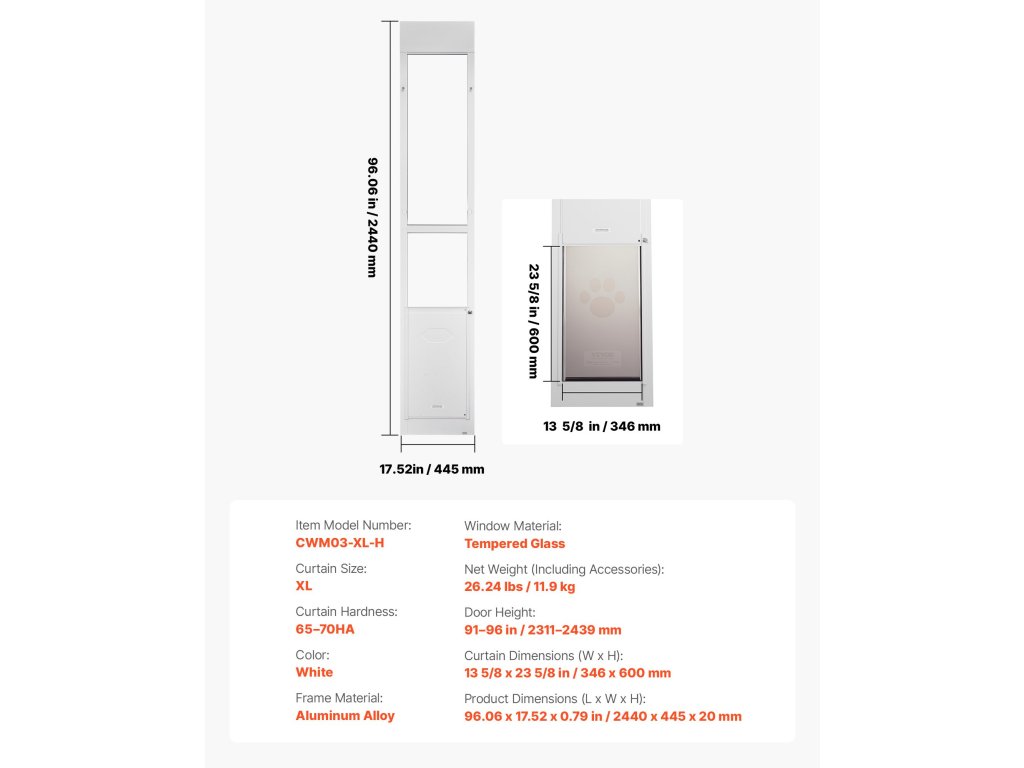 96.06 in / 2440 mm

17.52in / 445 mm

23 5/8 in / 600 mm

13 5/8 in / 346 mm

Item Model Number:
CWM03-XL-H

Curtain Size:
XL

Curtain Hardness:
65–70HA

Color:
White

Frame Material:
Aluminum Alloy

Window Material:
Tempered Glass

Net Weight (Including Accessories):
26.24 lbs / 11.9 kg

Door Height:
91–96 in / 2311–2439 mm

Curtain Dimensions (W x H):
13 5/8 x 23 5/8 in / 346 x 600 mm

Product Dimensions (L x W x H):
96.06 x 17.52 x 0.79 in / 2440 x 445 x 20 mm